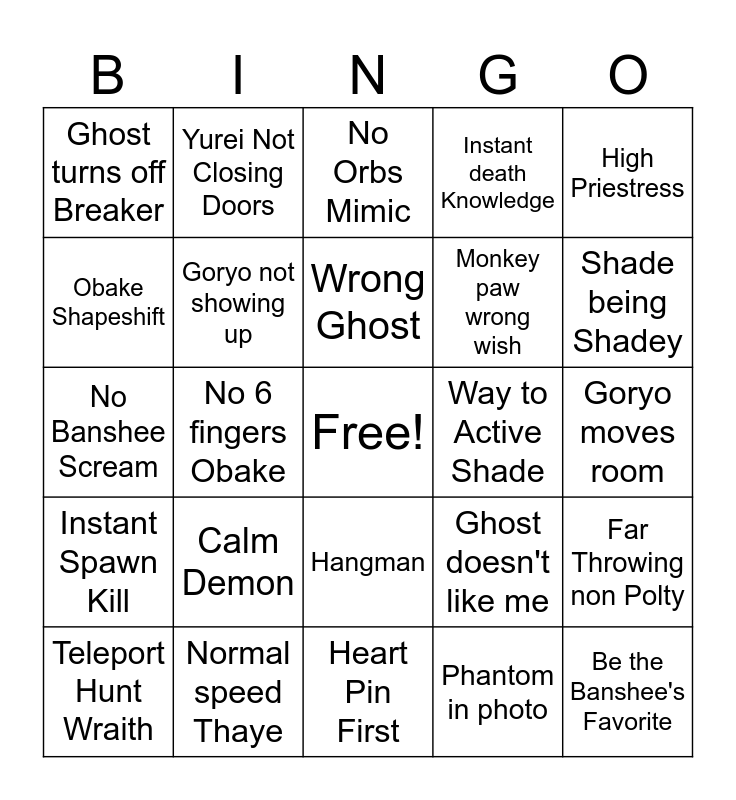 | B | I | N | G | O |
|---|---|---|---|---|
| Ghost turns off Breaker | Yurei Not Closing Doors | No Orbs Mimic | Instant death Knowledge | High Priestress |
| Obake Shapeshift | Goryo not showing up | Wrong Ghost | Monkey paw wrong wish | Shade being Shadey |
| No Banshee Scream | No 6 fingers Obake | Free! | Way to Active Shade | Goryo moves room |
| Instant Spawn Kill | Calm Demon | Hangman | Ghost doesn't like me | Far Throwing non Polty |
| Teleport Hunt Wraith | Normal speed Thaye | Heart Pin First | Phantom in photo | Be the Banshee's Favorite |